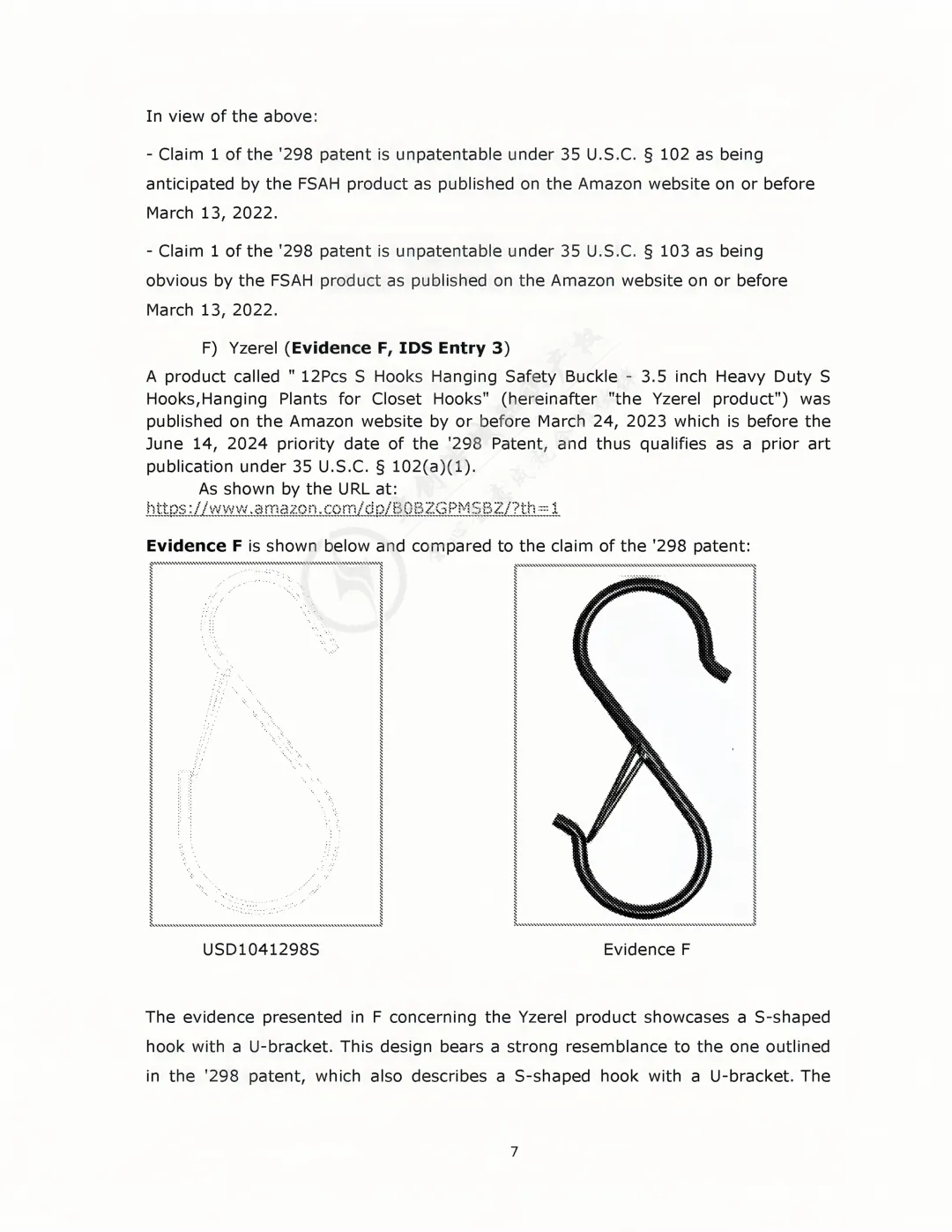 In view of the above:

- Claim 1 of the '298 patent is unpatentable under 35 U.S.C. § 102 as being anticipated by the FSAH product as published on the Amazon website on or before March 13, 2022.

- Claim 1 of the '298 patent is unpatentable under 35 U.S.C. § 103 as being obvious by the FSAH product as published on the Amazon website on or before March 13, 2022.

F) Yzerel (**Evidence F, IDS Entry 3**)

A product called " 12Pcs S Hooks Hanging Safety Buckle - 3.5 inch Heavy Duty S Hooks,Hanging Plants for Closet Hooks" (hereinafter "the Yzerel product") was published on the Amazon website by or before March 24, 2023 which is before the June 14, 2024 priority date of the '298 Patent, and thus qualifies as a prior art publication under 35 U.S.C. § 102(a)(1).

As shown by the URL at:
https://www.amazon.com/dp/B0BZGPMSBZ/?th=1

**Evidence F** is shown below and compared to the claim of the '298 patent:

USD1041298S

Evidence F

The evidence presented in F concerning the Yzerel product showcases a S-shaped hook with a U-bracket. This design bears a strong resemblance to the one outlined in the '298 patent, which also describes a S-shaped hook with a U-bracket. The

7